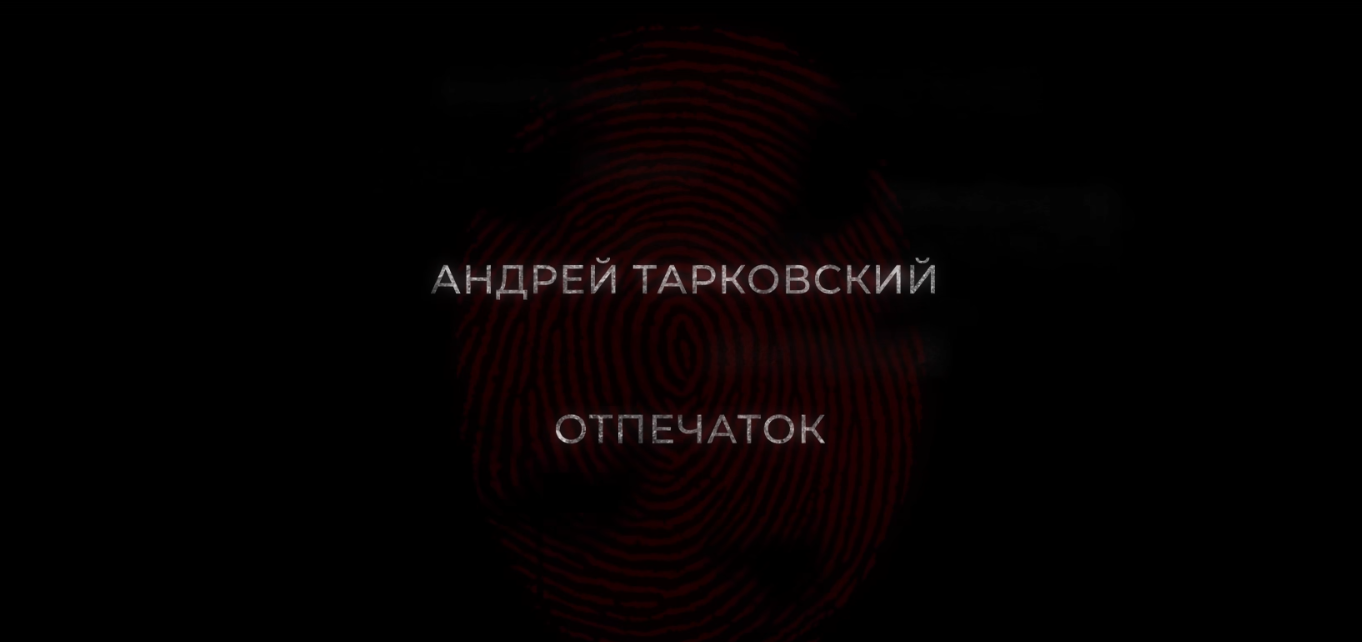 АНДРЕЙ ТАРКОВСКИЙ

ОТПЕЧАТОК